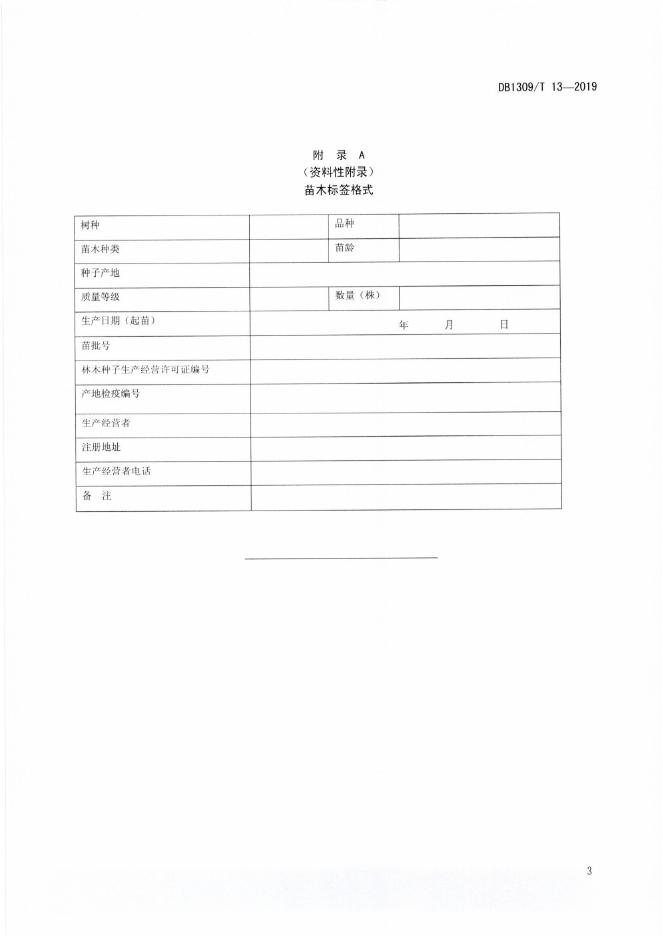 DB1309/T 13—2019

附 录 A
（资料性附录）
苗木标签格式

| 树种 | | 品种 | |
|---|---|---|---|
| 苗木种类 | | 苗龄 | |
| 种子产地 | | | |
| 质量等级 | | 数量（株） | |
| 生产日期（起苗） | 年 月 日 | | |
| 苗批号 | | | |
| 林木种子生产经营许可证编号 | | | |
| 产地检疫编号 | | | |
| 生产经营者 | | | |
| 注册地址 | | | |
| 生产经营者电话 | | | |
| 备 注 | | | |

3